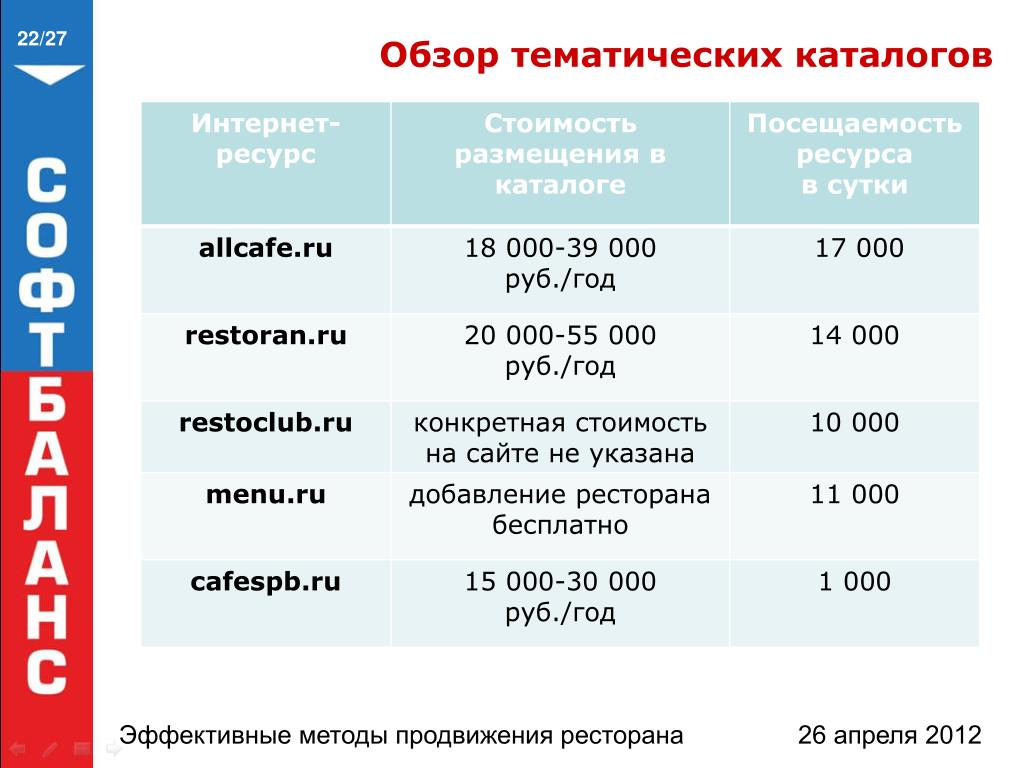 22/27

СОФТБАЛАНС

Обзор тематических каталогов

| Интернет-ресурс | Стоимость размещения в каталоге | Посещаемость ресурса в сутки |
|---|---|---|
| allcafe.ru | 18 000-39 000 руб./год | 17 000 |
| restoran.ru | 20 000-55 000 руб./год | 14 000 |
| restoclub.ru | конкретная стоимость на сайте не указана | 10 000 |
| menu.ru | добавление ресторана бесплатно | 11 000 |
| cafespb.ru | 15 000-30 000 руб./год | 1 000 |

Эффективные методы продвижения ресторана

26 апреля 2012